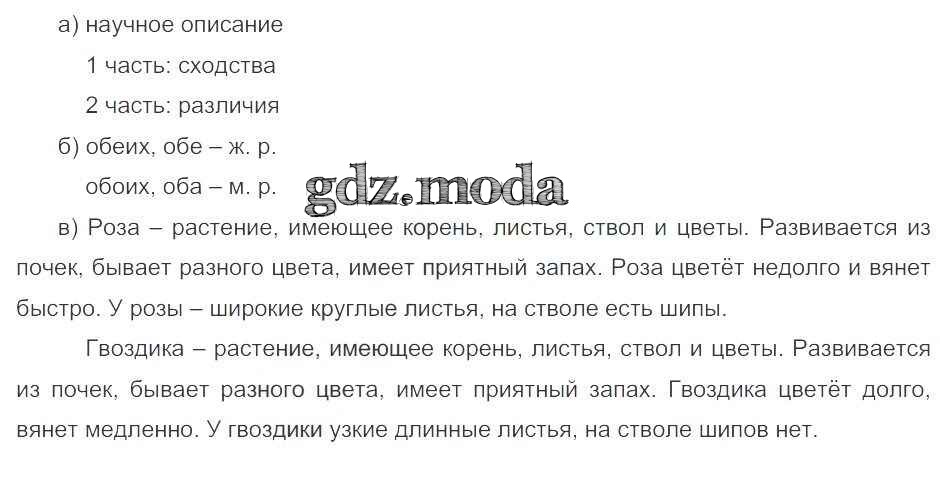 а) научное описание

1 часть: сходства

2 часть: различия

б) обеих, обе – ж. р.

обоих, оба – м. р.

в) Роза – растение, имеющее корень, листья, ствол и цветы. Развивается из почек, бывает разного цвета, имеет приятный запах. Роза цветёт недолго и вянет быстро. У розы – широкие круглые листья, на стволе есть шипы.

Гвоздика – растение, имеющее корень, листья, ствол и цветы. Развивается из почек, бывает разного цвета, имеет приятный запах. Гвоздика цветёт долго, вянет медленно. У гвоздики узкие длинные листья, на стволе шипов нет.

gdz.moda